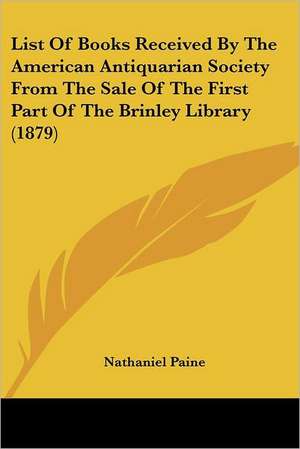 List Of Books Received By The American Antiquarian Society From The Sale Of The First Part Of The Brinley Library (1879)

Nathaniel Paine